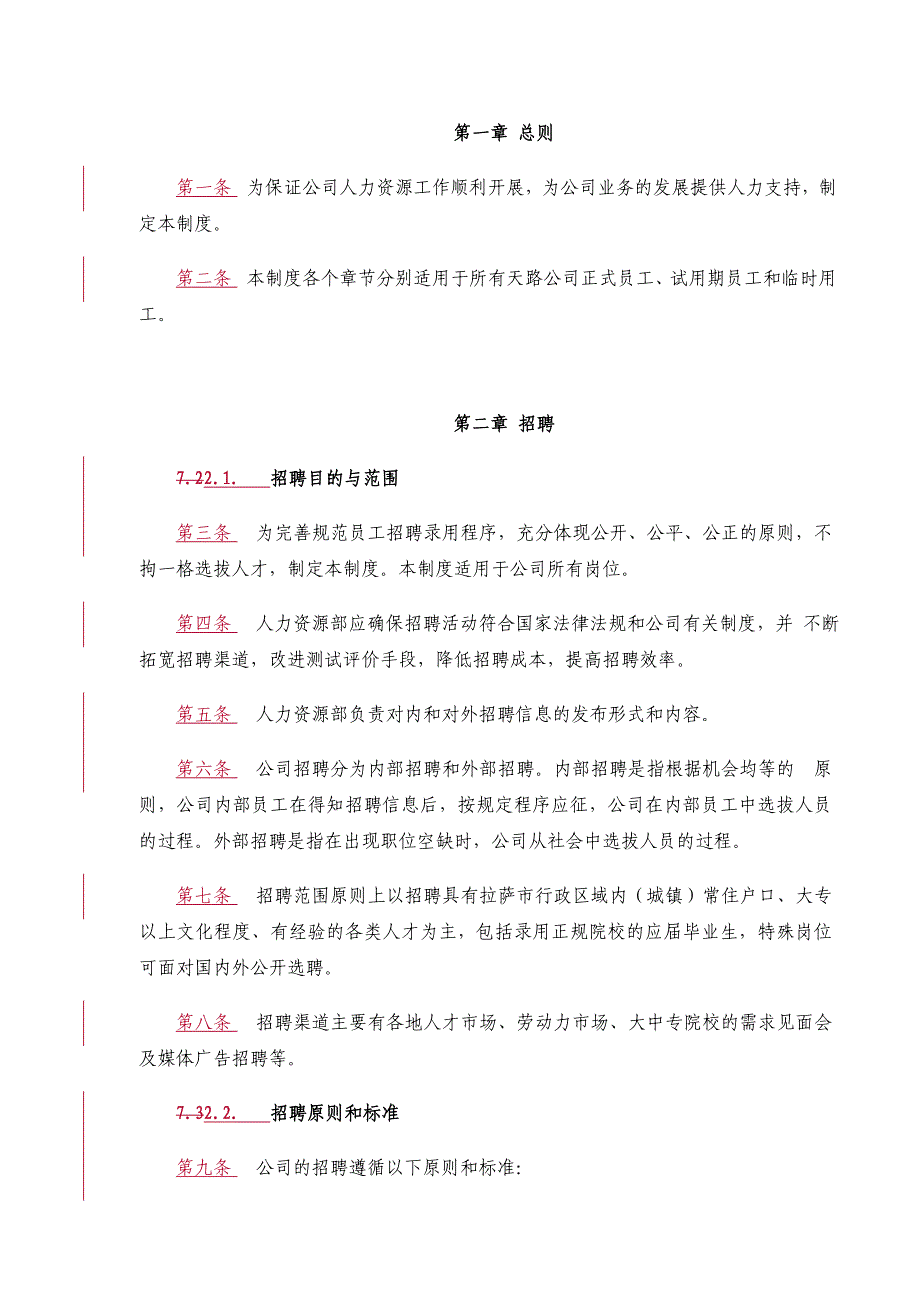 第一章 总则

第一条 为保证公司人力资源工作顺利开展，为公司业务的发展提供人力支持，制定本制度。

第二条 本制度各个章节分别适用于所有天路公司正式员工、试用期员工和临时用工。

第二章 招聘

7.22.1. 招聘目的与范围

第三条 为完善规范员工招聘录用程序，充分体现公开、公平、公正的原则，不拘一格选拔人才，制定本制度。本制度适用于公司所有岗位。

第四条 人力资源部应确保招聘活动符合国家法律法规和公司有关制度，并 不断拓宽招聘渠道，改进测试评价手段，降低招聘成本，提高招聘效率。

第五条 人力资源部负责对内和对外招聘信息的发布形式和内容。

第六条 公司招聘分为内部招聘和外部招聘。内部招聘是指根据机会均等的 原则，公司内部员工在得知招聘信息后，按规定程序应征，公司在内部员工中选拔人员的过程。外部招聘是指在出现职位空缺时，公司从社会中选拔人员的过程。

第七条 招聘范围原则上以招聘具有拉萨市行政区域内（城镇）常住户口、大专以上文化程度、有经验的各类人才为主，包括录用正规院校的应届毕业生，特殊岗位可面对国内外公开选聘。

第八条 招聘渠道主要有各地人才市场、劳动力市场、大中专院校的需求见面会及媒体广告招聘等。

7.32.2. 招聘原则和标准

第九条 公司的招聘遵循以下原则和标准: